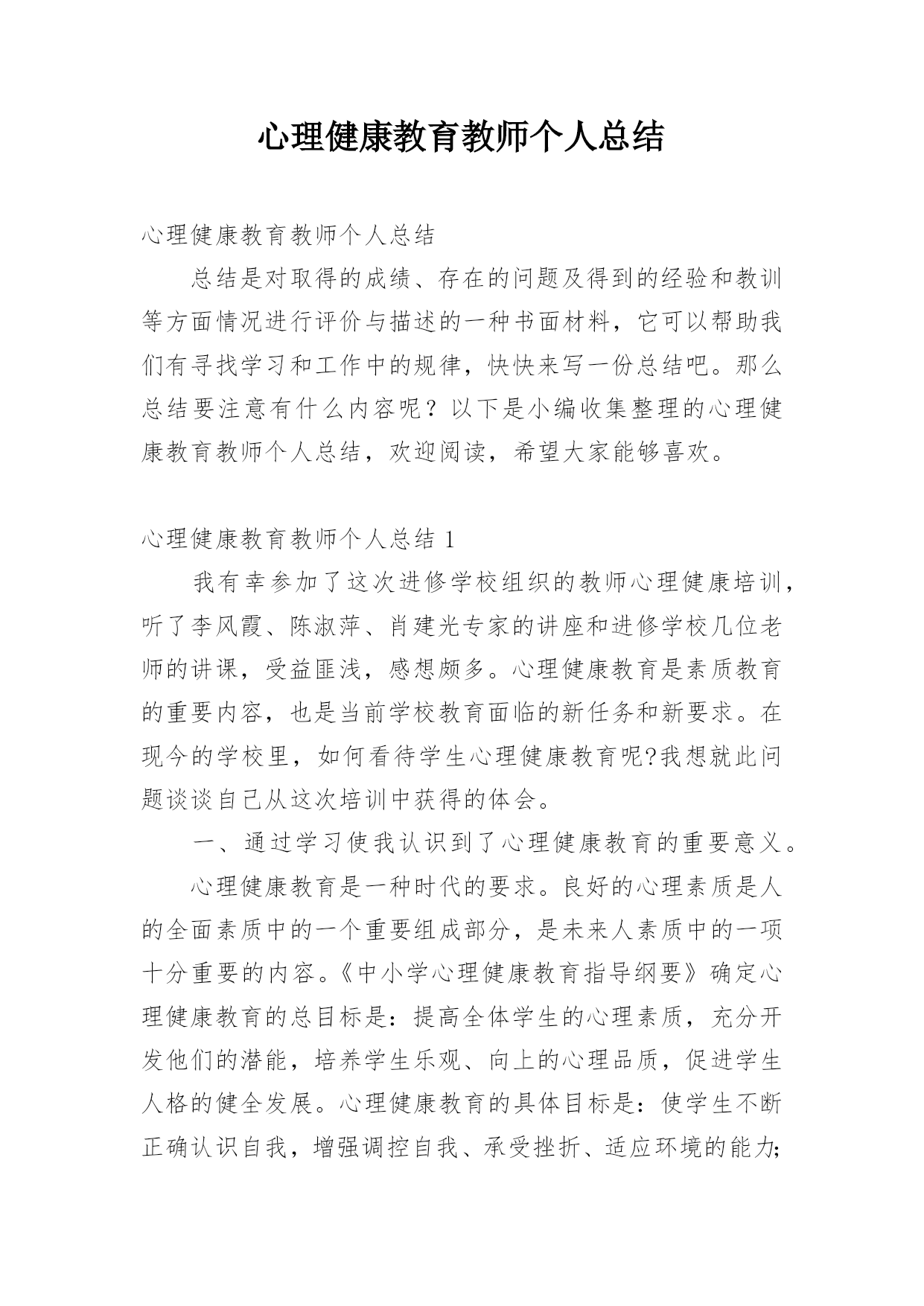 心理健康教育教师个人总结

心理健康教育教师个人总结

总结是对取得的成绩、存在的问题及得到的经验和教训等方面情况进行评价与描述的一种书面材料，它可以帮助我们有寻找学习和工作中的规律，快快来写一份总结吧。那么总结要注意有什么内容呢？以下是小编收集整理的心理健康教育教师个人总结，欢迎阅读，希望大家能够喜欢。

心理健康教育教师个人总结 1

我有幸参加了这次进修学校组织的教师心理健康培训，听了李风霞、陈淑萍、肖建光专家的讲座和进修学校几位老师的讲课，受益匪浅，感想颇多。心理健康教育是素质教育的重要内容，也是当前学校教育面临的新任务和新要求。在现今的学校里，如何看待学生心理健康教育呢?我想就此问题谈谈自己从这次培训中获得的体会。

一、通过学习使我认识到了心理健康教育的重要意义。

心理健康教育是一种时代的要求。良好的心理素质是人的全面素质中的一个重要组成部分，是未来人素质中的一项十分重要的内容。《中小学心理健康教育指导纲要》确定心理健康教育的总目标是：提高全体学生的心理素质，充分开发他们的潜能，培养学生乐观、向上的心理品质，促进学生人格的健全发展。心理健康教育的具体目标是：使学生不断正确认识自我，增强调控自我、承受挫折、适应环境的能力;